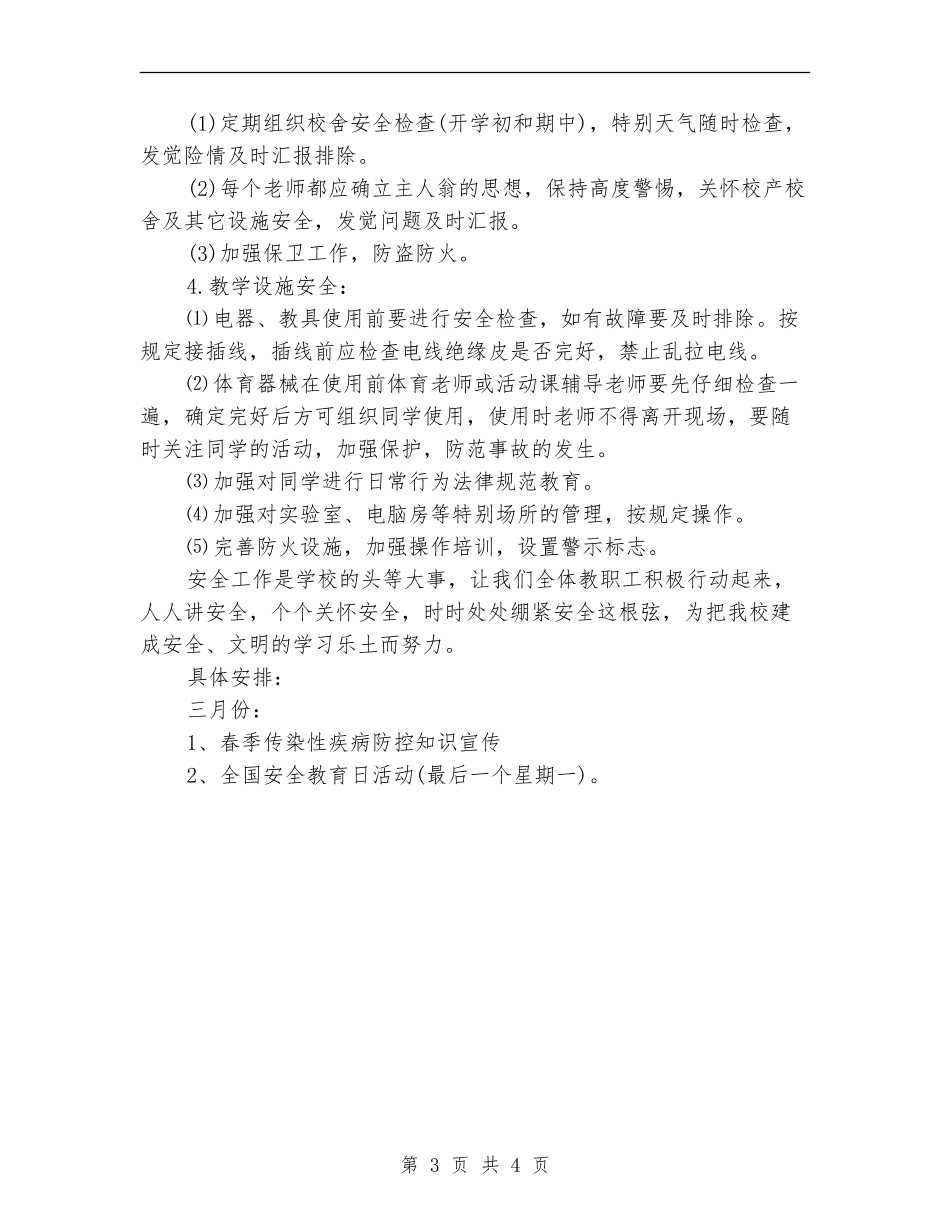 (1)定期组织校舍安全检查(开学初和期中)，特别天气随时检查，发觉险情及时汇报排除。

(2)每个老师都应确立主人翁的思想，保持高度警惕，关怀校产校舍及其它设施安全，发觉问题及时汇报。

(3)加强保卫工作，防盗防火。

4.教学设施安全：

⑴电器、教具使用前要进行安全检查，如有故障要及时排除。按规定接插线，插线前应检查电线绝缘皮是否完好，禁止乱拉电线。

⑵体育器械在使用前体育老师或活动课辅导老师要先仔细检查一遍，确定完好后方可组织同学使用，使用时老师不得离开现场，要随时关注同学的活动，加强保护，防范事故的发生。

⑶加强对同学进行日常行为法律规范教育。

⑷加强对实验室、电脑房等特别场所的管理，按规定操作。

⑸完善防火设施，加强操作培训，设置警示标志。

安全工作是学校的头等大事，让我们全体教职工积极行动起来，人人讲安全，个个关怀安全，时时处处绷紧安全这根弦，为把我校建成安全、文明的学习乐土而努力。

具体安排：

三月份：

1、春季传染性疾病防控知识宣传

2、全国安全教育日活动(最后一个星期一)。

第 3 页 共 4 页